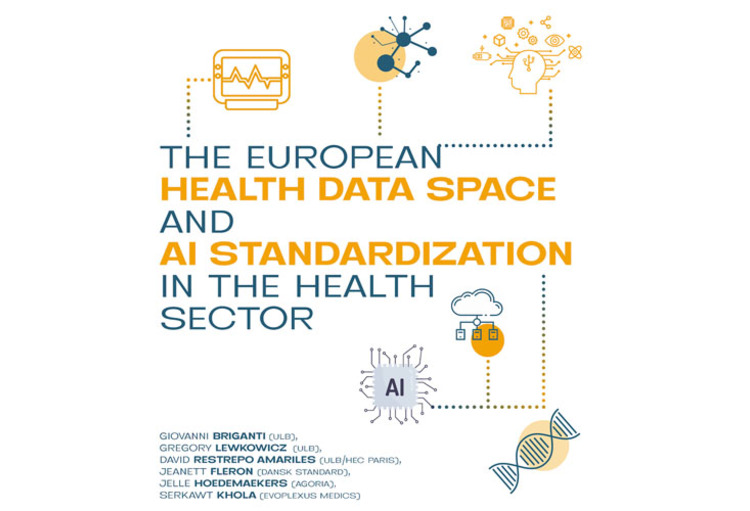 THE EUROPEAN
HEALTH DATA SPACE
AND
AI STANDARDIZATION
IN THE HEALTH
SECTOR

AI

GIOVANNI BRIGANTI (ULB),
GREGORY LEWKOWICZ (ULB),
DAVID RESTREPO AMARILES (ULB/HEC PARIS),
JEANETT FLERON (DANSK STANDARD),
JELLE HOEDEMAEKERS (AGORIA),
SERKAWT KHOLA (EVOPLEXUS MEDICS)